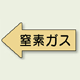 窒素ガス